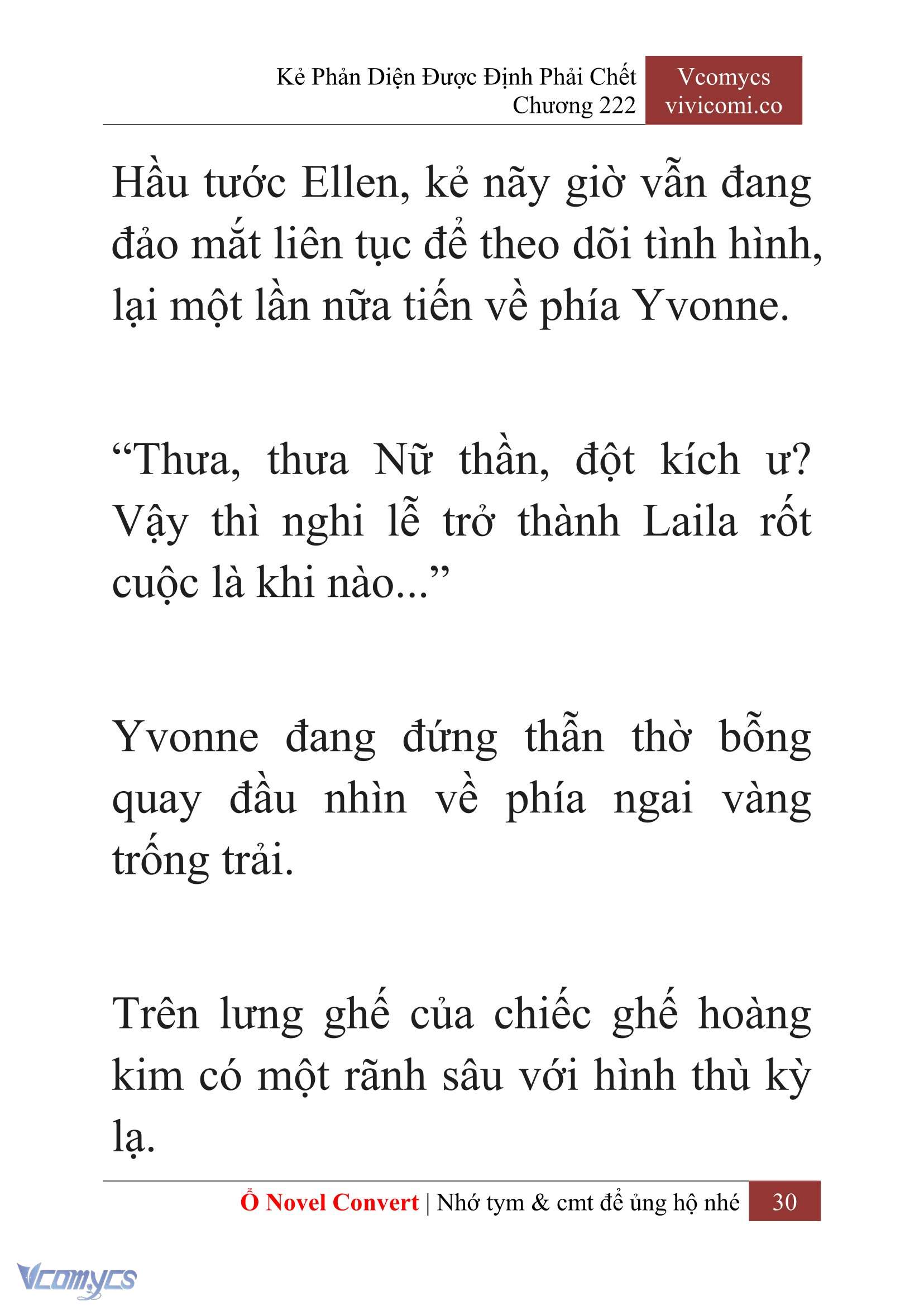 Kẻ Phản Diện Được Định Phải Chết
Chương 222

Vcomycs
vivicomi.co

Hầu tước Ellen, kẻ nãy giờ vẫn đang đảo mắt liên tục để theo dõi tình hình, lại một lần nữa tiến về phía Yvonne.

“Thưa, thưa Nữ thần, đột kích ư? Vậy thì nghi lễ trở thành Laila rốt cuộc là khi nào...”

Yvonne đang đứng thẫn thờ bỗng quay đầu nhìn về phía ngai vàng trống trải.

Trên lưng ghế của chiếc ghế hoàng kim có một rãnh sâu với hình thù kỳ lạ.

Ổ Novel Convert | Nhớ tym & cmt để ủng hộ nhé 30

Vcomycs